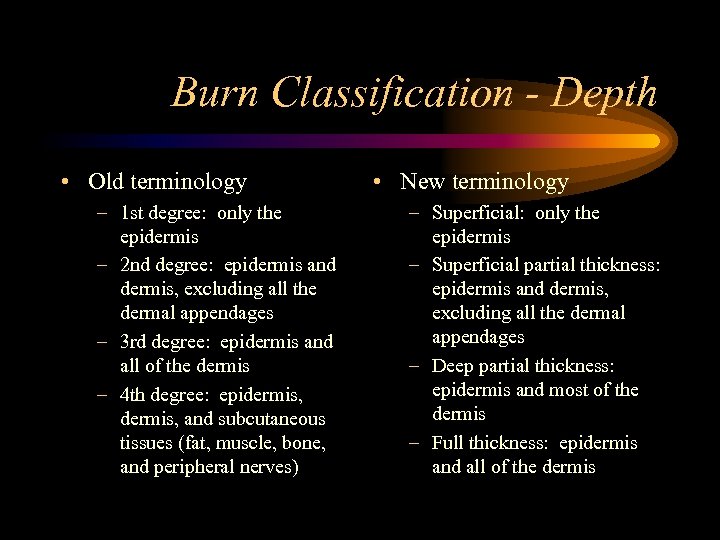 Burn Classification - Depth

• Old terminology
– 1st degree: only the epidermis
– 2nd degree: epidermis and dermis, excluding all the dermal appendages
– 3rd degree: epidermis and all of the dermis
– 4th degree: epidermis, dermis, and subcutaneous tissues (fat, muscle, bone, and peripheral nerves)

• New terminology
– Superficial: only the epidermis
– Superficial partial thickness: epidermis and dermis, excluding all the dermal appendages
– Deep partial thickness: epidermis and most of the dermis
– Full thickness: epidermis and all of the dermis